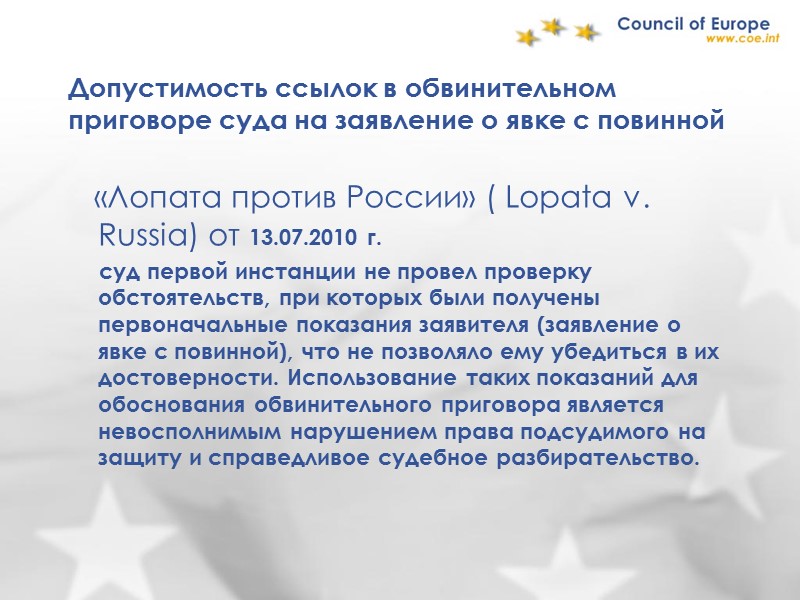 Council of Europe
www.coe.int

Допустимость ссылок в обвинительном приговоре суда на заявление о явке с повинной

«Лопата против России» ( Lopata v. Russia) от 13.07.2010 г.

суд первой инстанции не провел проверку обстоятельств, при которых были получены первоначальные показания заявителя (заявление о явке с повинной), что не позволяло ему убедиться в их достоверности. Использование таких показаний для обоснования обвинительного приговора является невосполнимым нарушением права подсудимого на защиту и справедливое судебное разбирательство.